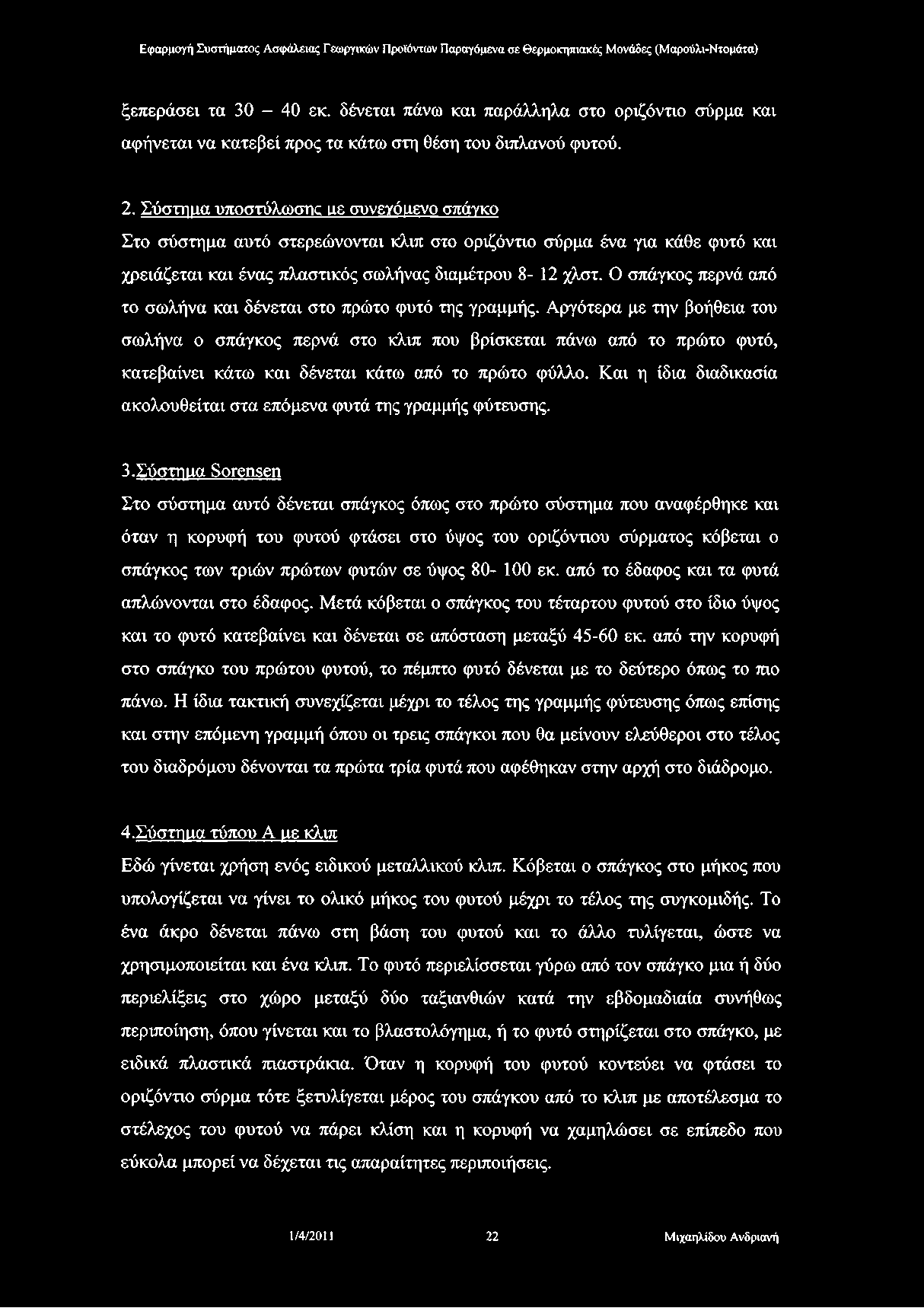 Εφαρμογή Συστήματος Ασφάλειας Γεωργικών Προϊόντων Παραγόμενα σε Θερμοκηπιακές Μονάδες (Μαρούλι-Ντομάτα)

ξεπεράσει τα 30 – 40 εκ. δένεται πάνω και παράλληλα στο οριζόντιο σύρμα και αφήνεται να κατεβεί προς τα κάτω στη θέση του διπλανού φυτού.

2. Σύστημα υποστύλωσης με συνεχόμενο σπάγκο

Στο σύστημα αυτό στερεώνονται κλιπ στο οριζόντιο σύρμα ένα για κάθε φυτό και χρειάζεται και ένας πλαστικός σωλήνας διαμέτρου 8- 12 χλστ. Ο σπάγκος περνά από το σωλήνα και δένεται στο πρώτο φυτό της γραμμής. Αργότερα με την βοήθεια του σωλήνα ο σπάγκος περνά στο κλιπ που βρίσκεται πάνω από το πρώτο φυτό, κατεβαίνει κάτω και δένεται κάτω από το πρώτο φύλλο. Και η ίδια διαδικασία ακολουθείται στα επόμενα φυτά της γραμμής φύτευσης.

3.Σύστημα Sorensen

Στο σύστημα αυτό δένεται σπάγκος όπως στο πρώτο σύστημα που αναφέρθηκε και όταν η κορυφή του φυτού φτάσει στο ύψος του οριζόντιου σύρματος κόβεται ο σπάγκος των τριών πρώτων φυτών σε ύψος 80- 100 εκ. από το έδαφος και τα φυτά απλώνονται στο έδαφος. Μετά κόβεται ο σπάγκος του τέταρτου φυτού στο ίδιο ύψος και το φυτό κατεβαίνει και δένεται σε απόσταση μεταξύ 45-60 εκ. από την κορυφή στο σπάγκο του πρώτου φυτού, το πέμπτο φυτό δένεται με το δεύτερο όπως το πιο πάνω. Η ίδια τακτική συνεχίζεται μέχρι το τέλος της γραμμής φύτευσης όπως επίσης και στην επόμενη γραμμή όπου οι τρεις σπάγκοι που θα μείνουν ελεύθεροι στο τέλος του διαδρόμου δένονται τα πρώτα τρία φυτά που αφέθηκαν στην αρχή στο διάδρομο.

4.Σύστημα τύπου Α με κλιπ

Εδώ γίνεται χρήση ενός ειδικού μεταλλικού κλιπ. Κόβεται ο σπάγκος στο μήκος που υπολογίζεται να γίνει το ολικό μήκος του φυτού μέχρι το τέλος της συγκομιδής. Το ένα άκρο δένεται πάνω στη βάση του φυτού και το άλλο τυλίγεται, ώστε να χρησιμοποιείται και ένα κλιπ. Το φυτό περιελίσσεται γύρω από τον σπάγκο μια ή δύο περιελίξεις στο χώρο μεταξύ δύο ταξιανθιών κατά την εβδομαδιαία συνήθως περιποίηση, όπου γίνεται και το βλαστολόγημα, ή το φυτό στηρίζεται στο σπάγκο, με ειδικά πλαστικά πιαστράκια. Όταν η κορυφή του φυτού κοντεύει να φτάσει το οριζόντιο σύρμα τότε ξετυλίγεται μέρος του σπάγκου από το κλιπ με αποτέλεσμα το στέλεχος του φυτού να πάρει κλίση και η κορυφή να χαμηλώσει σε επίπεδο που εύκολα μπορεί να δέχεται τις απαραίτητες περιποιήσεις.

1/4/2011 22 Μιχαηλίδου Ανδριανή